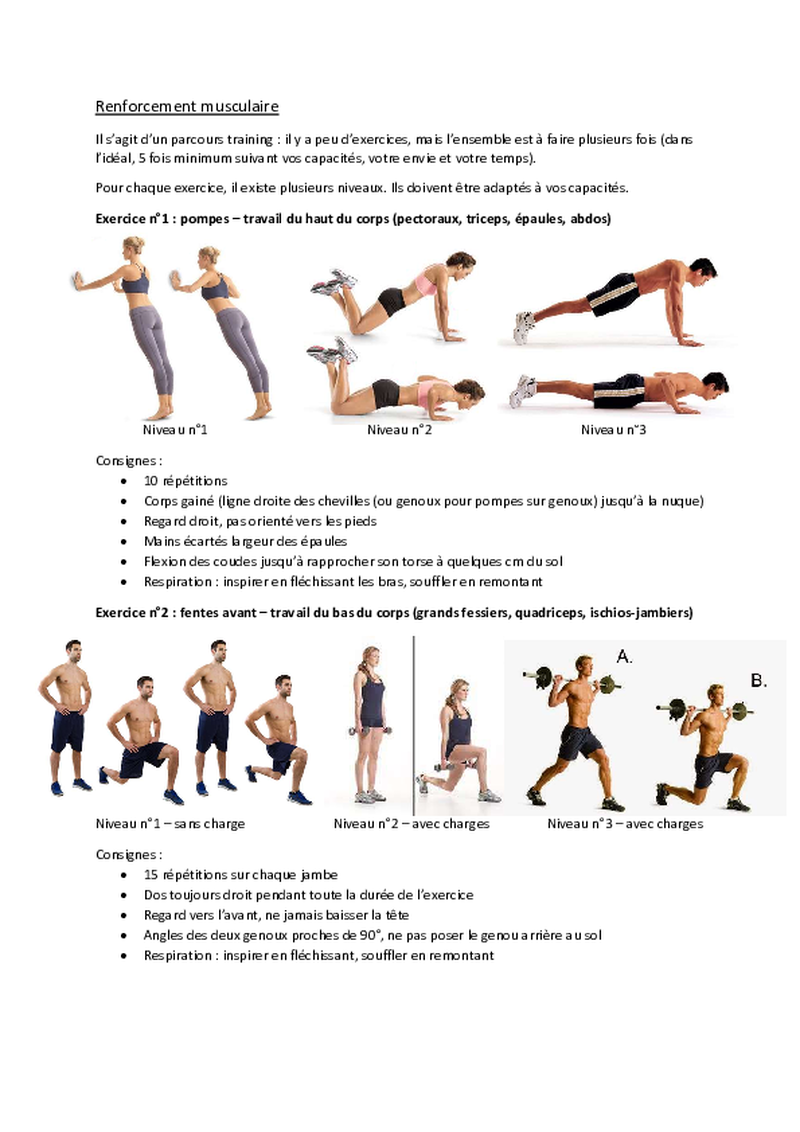 Renforcement musculaire

Il s'agit d'un parcours training : il y a peu d'exercices, mais l'ensemble est à faire plusieurs fois (dans l'idéal, 5 fois minimum suivant vos capacités, votre envie et votre temps).

Pour chaque exercice, il existe plusieurs niveaux. Ils doivent être adaptés à vos capacités.

Exercice n°1 : pompes – travail du haut du corps (pectoraux, triceps, épaules, abdos)

Niveau n°1 Niveau n°2 Niveau n°3

Consignes :
- 10 répétitions
- Corps gainé (ligne droite des chevilles (ou genoux pour pompes sur genoux) jusqu'à la nuque)
- Regard droit, pas orienté vers les pieds
- Mains écartés largeur des épaules
- Flexion des coudes jusqu'à rapprocher son torse à quelques cm du sol
- Respiration : inspirer en fléchissant les bras, souffler en remontant

Exercice n°2 : fentes avant – travail du bas du corps (grands fessiers, quadriceps, ischios-jambiers)

A. B.

Niveau n°1 – sans charge Niveau n°2 – avec charges Niveau n°3 – avec charges

Consignes :
- 15 répétitions sur chaque jambe
- Dos toujours droit pendant toute la durée de l'exercice
- Regard vers l'avant, ne jamais baisser la tête
- Angles des deux genoux proches de 90°, ne pas poser le genou arrière au sol
- Respiration : inspirer en fléchissant, souffler en remontant